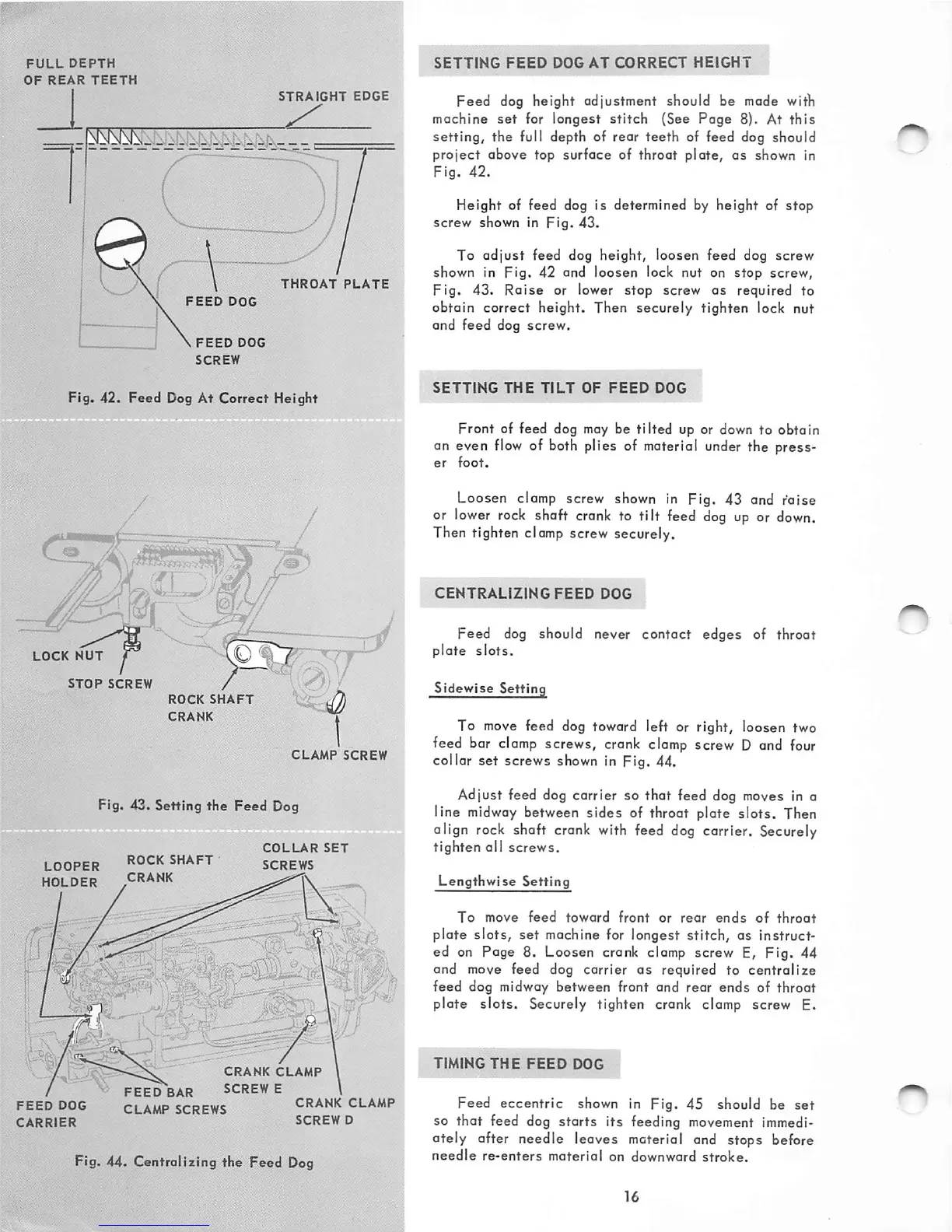 FULL DEPTH OF REAR TEETH

STRAIGHT EDGE

THROAT PLATE

FEED DOG

FEED DOG SCREW

Fig. 42. Feed Dog At Correct Height

LOCK NUT

STOP SCREW

ROCK SHAFT CRANK

CLAMP SCREW

Fig. 43. Setting the Feed Dog

LOOPER HOLDER

ROCK SHAFT CRANK

COLLAR SET SCREWS

CRANK CLAMP SCREW E

FEED BAR CLAMP SCREWS

FEED DOG CARRIER

CRANK CLAMP SCREW D

Fig. 44. Centralizing the Feed Dog

SETTING FEED DOG AT CORRECT HEIGHT

Feed dog height adjustment should be made with machine set for longest stitch (See Page 8). At this setting, the full depth of rear teeth of feed dog should project above top surface of throat plate, as shown in Fig. 42.

Height of feed dog is determined by height of stop screw shown in Fig. 43.

To adjust feed dog height, loosen feed dog screw shown in Fig. 42 and loosen lock nut on stop screw, Fig. 43. Raise or lower stop screw as required to obtain correct height. Then securely tighten lock nut and feed dog screw.

SETTING THE TILT OF FEED DOG

Front of feed dog may be tilted up or down to obtain an even flow of both plies of material under the presser foot.

Loosen clamp screw shown in Fig. 43 and raise or lower rock shaft crank to tilt feed dog up or down. Then tighten clamp screw securely.

CENTRALIZING FEED DOG

Feed dog should never contact edges of throat plate slots.

Sidewise Setting

To move feed dog toward left or right, loosen two feed bar clamp screws, crank clamp screw D and four collar set screws shown in Fig. 44.

Adjust feed dog carrier so that feed dog moves in a line midway between sides of throat plate slots. Then align rock shaft crank with feed dog carrier. Securely tighten all screws.

Lengthwise Setting

To move feed toward front or rear ends of throat plate slots, set machine for longest stitch, as instructed on Page 8. Loosen crank clamp screw E, Fig. 44 and move feed dog carrier as required to centralize feed dog midway between front and rear ends of throat plate slots. Securely tighten crank clamp screw E.

TIMING THE FEED DOG

Feed eccentric shown in Fig. 45 should be set so that feed dog starts its feeding movement immediately after needle leaves material and stops before needle re-enters material on downward stroke.

16